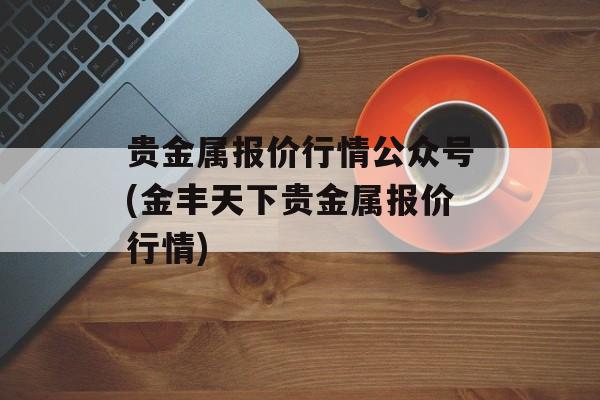 贵金属报价行情公众号(金丰天下贵金属报价行情)